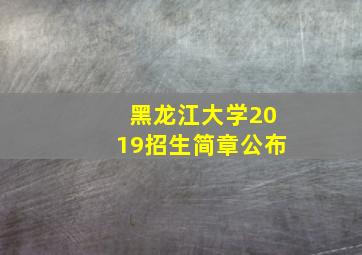 黑龙江大学2019招生简章公布